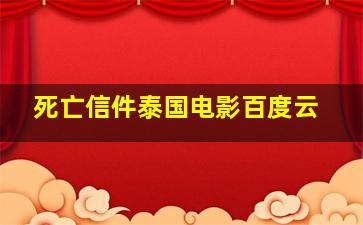 死亡信件泰国电影百度云